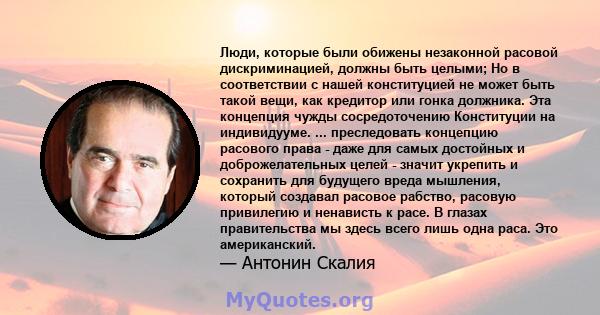 Люди, которые были обижены незаконной расовой дискриминацией, должны быть целыми; Но в соответствии с нашей конституцией не может быть такой вещи, как кредитор или гонка должника. Эта концепция чужды сосредоточению Конституции на индивидууме. ... преследовать концепцию расового права - даже для самых достойных и доброжелательных целей - значит укрепить и сохранить для будущего вреда мышления, который создавал расовое рабство, расовую привилегию и ненависть к расе. В глазах правительства мы здесь всего лишь одна раса. Это американский.

— Антонин Скалия

MyQuotes.org